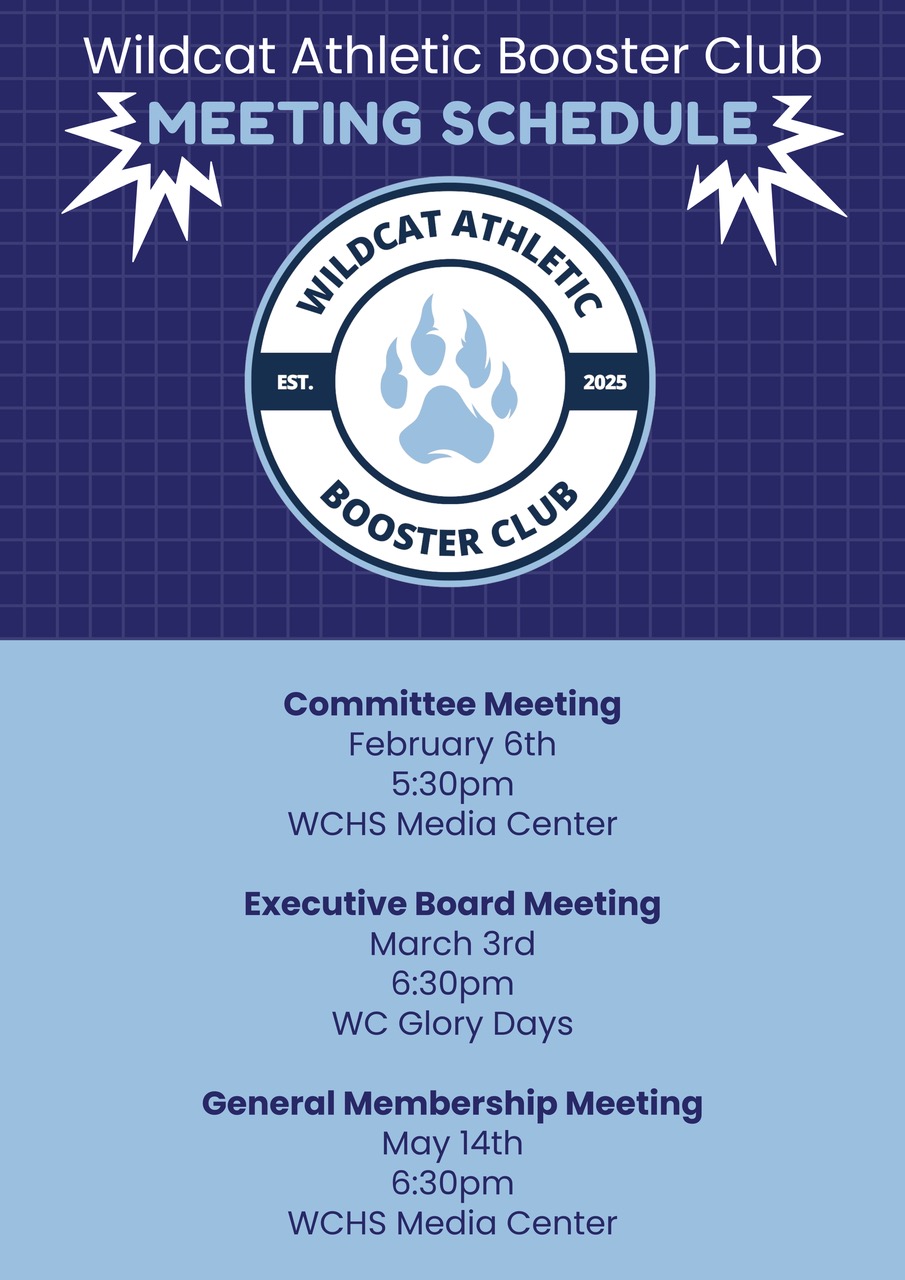 Wildcat Athletic Booster Club
MEETING SCHEDULE

WILDCAT ATHLETIC
EST.
2025
BOOSTER CLUB

Committee Meeting
February 6th
5:30pm
WCHS Media Center

Executive Board Meeting
March 3rd
6:30pm
WC Glory Days

General Membership Meeting
May 14th
6:30pm
WCHS Media Center